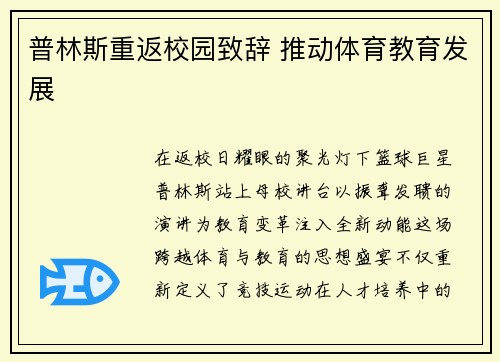 普林斯重返校园致辞 推动体育教育发展

在返校日耀眼的聚光灯下篮球巨星普林斯站上母校讲台以振聋发聩的演讲为教育变革注入全新动能这场跨越体育与教育的思想盛宴不仅重新定义了竞技运动在人才培养中的